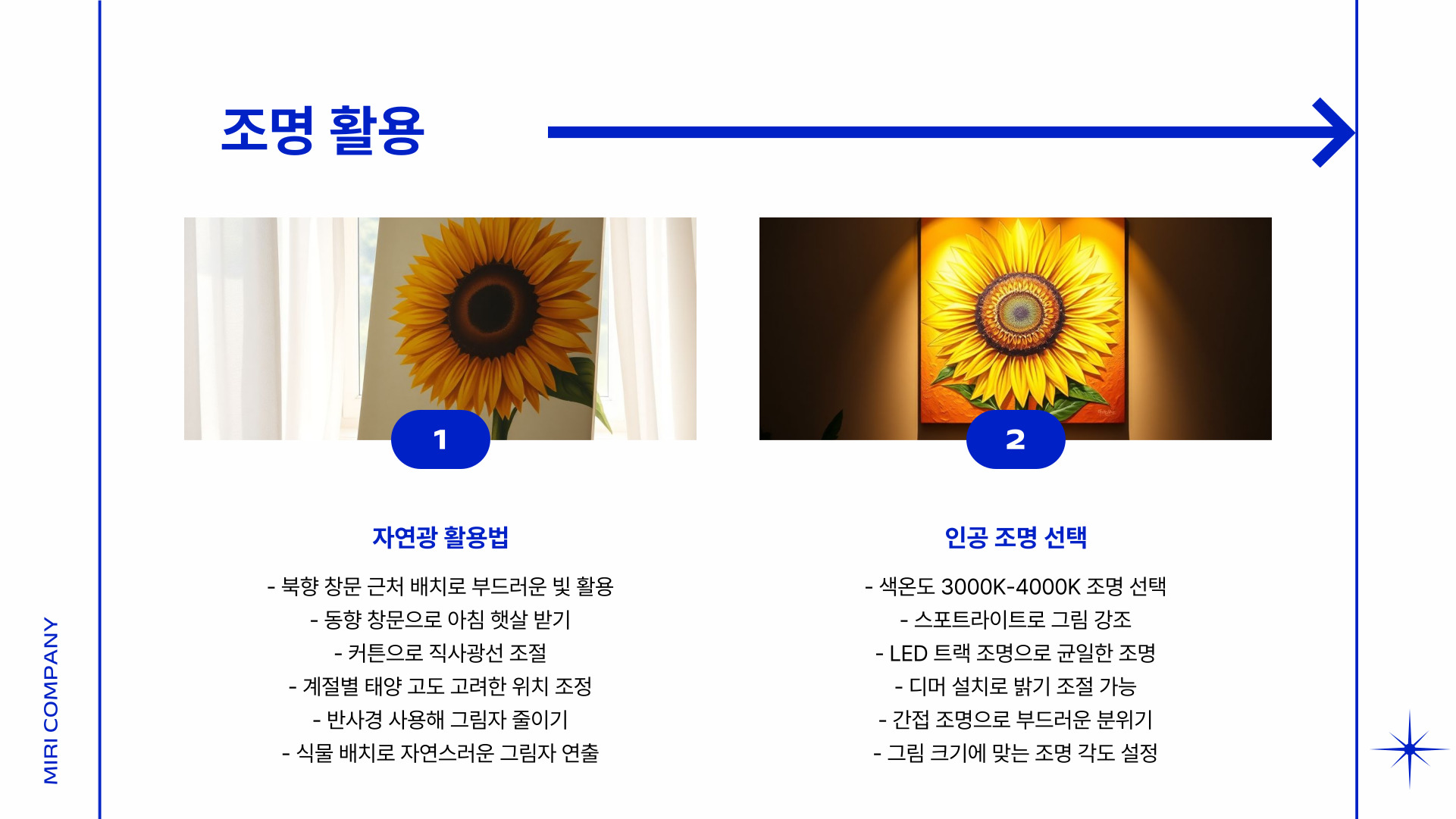 조명 활용

1

자연광 활용법

- 북향 창문 근처 배치로 부드러운 빛 활용
- 동향 창문으로 아침 햇살 받기
- 커튼으로 직사광선 조절
- 계절별 태양 고도 고려한 위치 조정
- 반사경 사용해 그림자 줄이기
- 식물 배치로 자연스러운 그림자 연출

2

인공 조명 선택

- 색온도 3000K-4000K 조명 선택
- 스포트라이트로 그림 강조
- LED 트랙 조명으로 균일한 조명
- 디머 설치로 밝기 조절 가능
- 간접 조명으로 부드러운 분위기
- 그림 크기에 맞는 조명 각도 설정

MIRI COMPANY